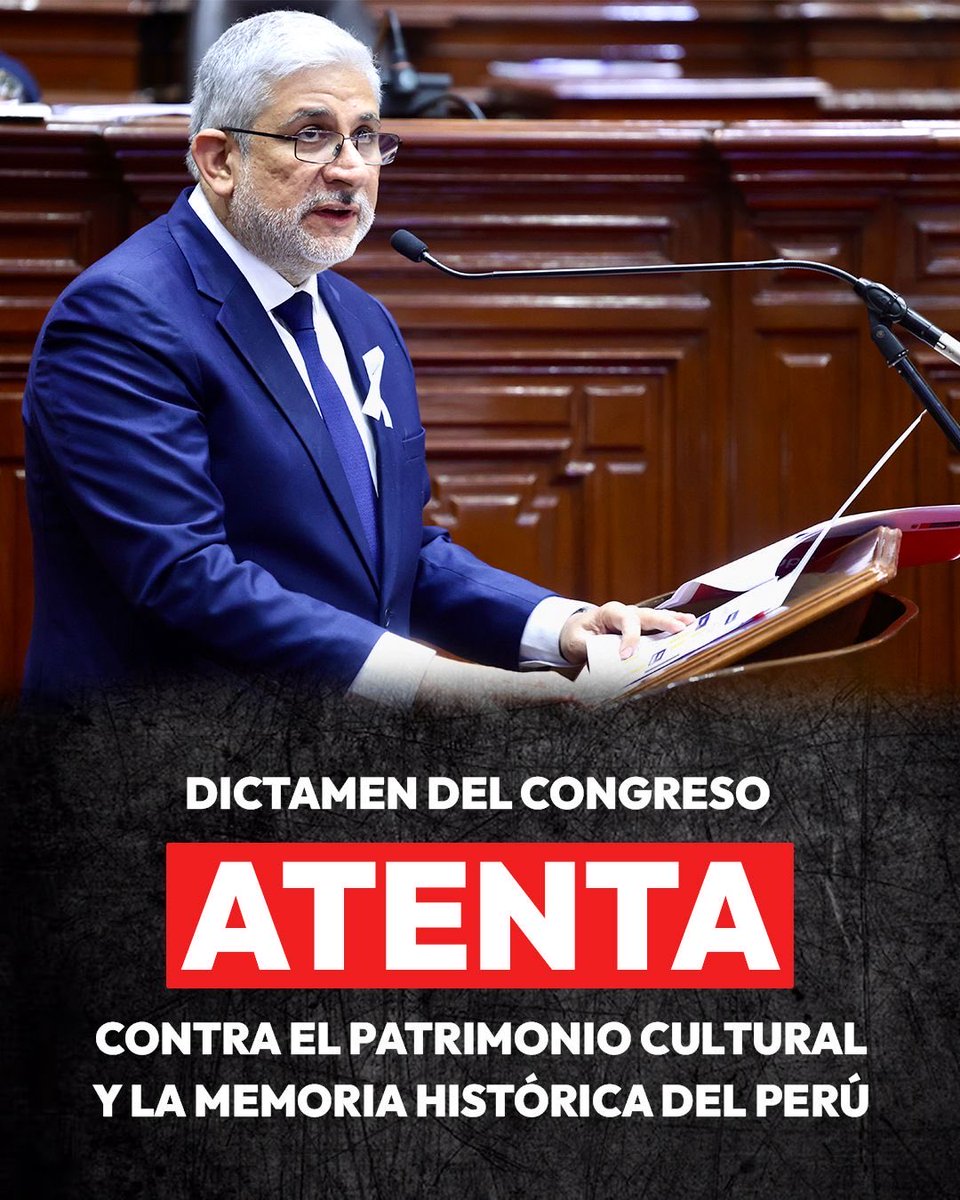 DICTAMEN DEL CONGRESO

ATENTA

CONTRA EL PATRIMONIO CULTURAL Y LA MEMORIA HISTÓRICA DEL PERÚ